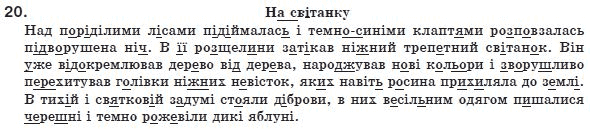 20. На світанку

Над поріділими лісами підіймалась і темно-синіми клаптями розповзалась підворушена ніч. В її розщелини затікав ніжний трепетний світанок. Він уже відокремлював дерево від дерева, народжував нові кольори і зворушливо перехитував голівки ніжних невісток, яких навіть росина прихиляла до землі. В тихій і святковій задумі стояли діброви, в них весільним одягом пишалися черешні і темно рожевіли дикі яблуні.